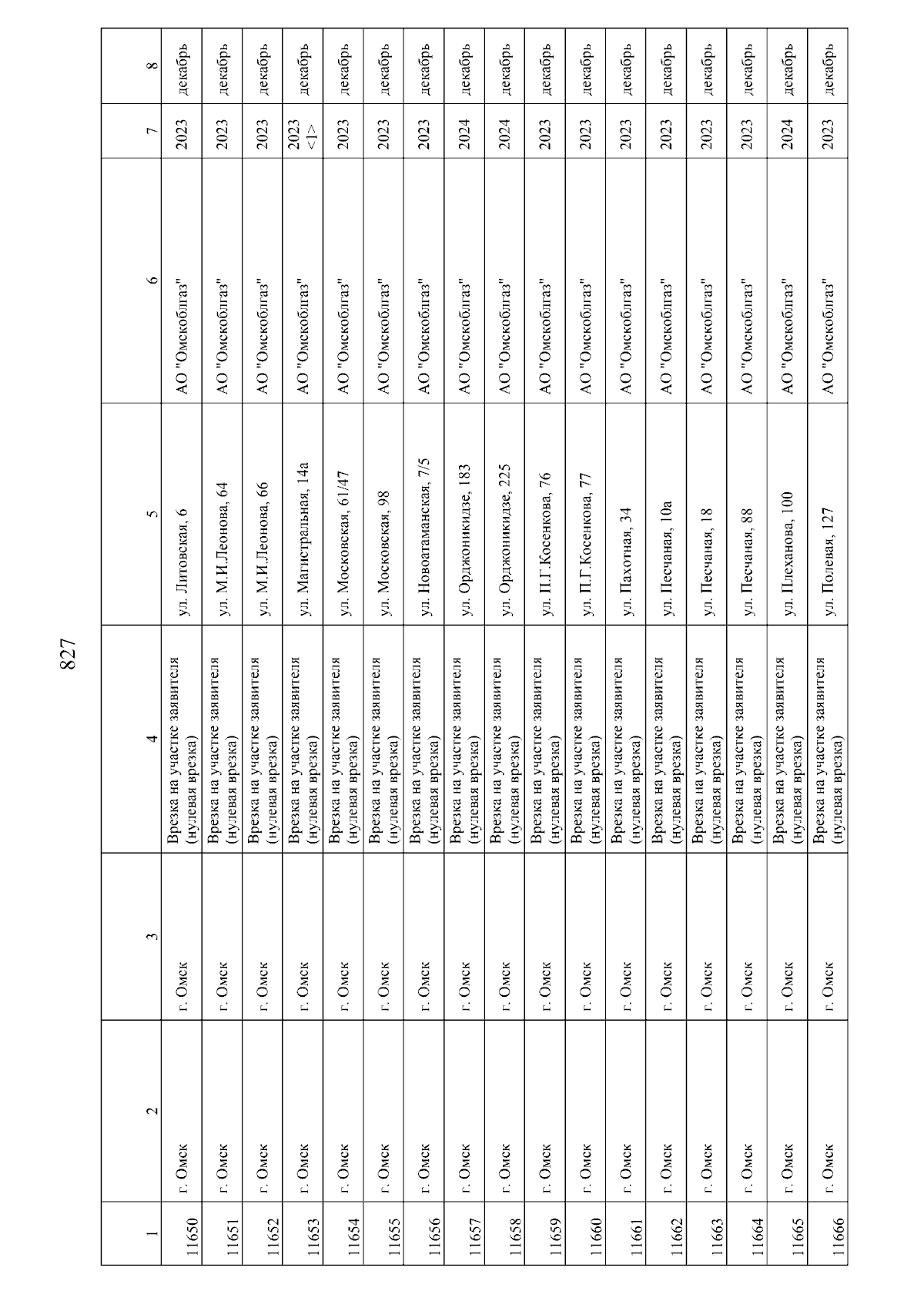 827

| 1 | 2 | 3 | 4 | 5 | 6 | 7 | 8 |
|---|---|---|---|---|---|---|---|
| 11650 | г. Омск | г. Омск | Врезка на участке заявителя (нулевая врезка) | ул. Литовская, 6 | АО "Омскоблгаз" | 2023 | декабрь |
| 11651 | г. Омск | г. Омск | Врезка на участке заявителя (нулевая врезка) | ул. М.И.Леонова, 64 | АО "Омскоблгаз" | 2023 | декабрь |
| 11652 | г. Омск | г. Омск | Врезка на участке заявителя (нулевая врезка) | ул. М.И.Леонова, 66 | АО "Омскоблгаз" | 2023 | декабрь |
| 11653 | г. Омск | г. Омск | Врезка на участке заявителя (нулевая врезка) | ул. Магистральная, 14а | АО "Омскоблгаз" | 2023 <1> | декабрь |
| 11654 | г. Омск | г. Омск | Врезка на участке заявителя (нулевая врезка) | ул. Московская, 61/47 | АО "Омскоблгаз" | 2023 | декабрь |
| 11655 | г. Омск | г. Омск | Врезка на участке заявителя (нулевая врезка) | ул. Московская, 98 | АО "Омскоблгаз" | 2023 | декабрь |
| 11656 | г. Омск | г. Омск | Врезка на участке заявителя (нулевая врезка) | ул. Новоатаманская, 7/5 | АО "Омскоблгаз" | 2023 | декабрь |
| 11657 | г. Омск | г. Омск | Врезка на участке заявителя (нулевая врезка) | ул. Орджоникидзе, 183 | АО "Омскоблгаз" | 2024 | декабрь |
| 11658 | г. Омск | г. Омск | Врезка на участке заявителя (нулевая врезка) | ул. Орджоникидзе, 225 | АО "Омскоблгаз" | 2024 | декабрь |
| 11659 | г. Омск | г. Омск | Врезка на участке заявителя (нулевая врезка) | ул. П.Г.Косенкова, 76 | АО "Омскоблгаз" | 2023 | декабрь |
| 11660 | г. Омск | г. Омск | Врезка на участке заявителя (нулевая врезка) | ул. П.Г.Косенкова, 77 | АО "Омскоблгаз" | 2023 | декабрь |
| 11661 | г. Омск | г. Омск | Врезка на участке заявителя (нулевая врезка) | ул. Пахотная, 34 | АО "Омскоблгаз" | 2023 | декабрь |
| 11662 | г. Омск | г. Омск | Врезка на участке заявителя (нулевая врезка) | ул. Песчаная, 10а | АО "Омскоблгаз" | 2023 | декабрь |
| 11663 | г. Омск | г. Омск | Врезка на участке заявителя (нулевая врезка) | ул. Песчаная, 18 | АО "Омскоблгаз" | 2023 | декабрь |
| 11664 | г. Омск | г. Омск | Врезка на участке заявителя (нулевая врезка) | ул. Песчаная, 88 | АО "Омскоблгаз" | 2023 | декабрь |
| 11665 | г. Омск | г. Омск | Врезка на участке заявителя (нулевая врезка) | ул. Плеханова, 100 | АО "Омскоблгаз" | 2024 | декабрь |
| 11666 | г. Омск | г. Омск | Врезка на участке заявителя (нулевая врезка) | ул. Полевая, 127 | АО "Омскоблгаз" | 2023 | декабрь |